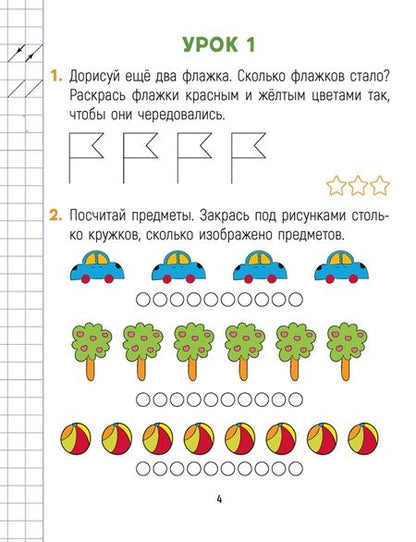 УРОК 1

1. Дорисуй ещё два флажка. Сколько флажков стало? Раскрась флажки красным и жёлтым цветами так, чтобы они чередовались.

2. Посчитай предметы. Закрась под рисунками столько кружков, сколько изображено предметов.

4